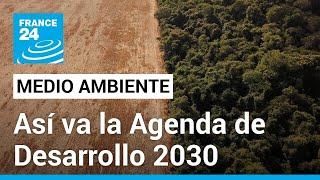 FRANCE 24

MEDIO AMBIENTE

Así va la Agenda de Desarrollo 2030